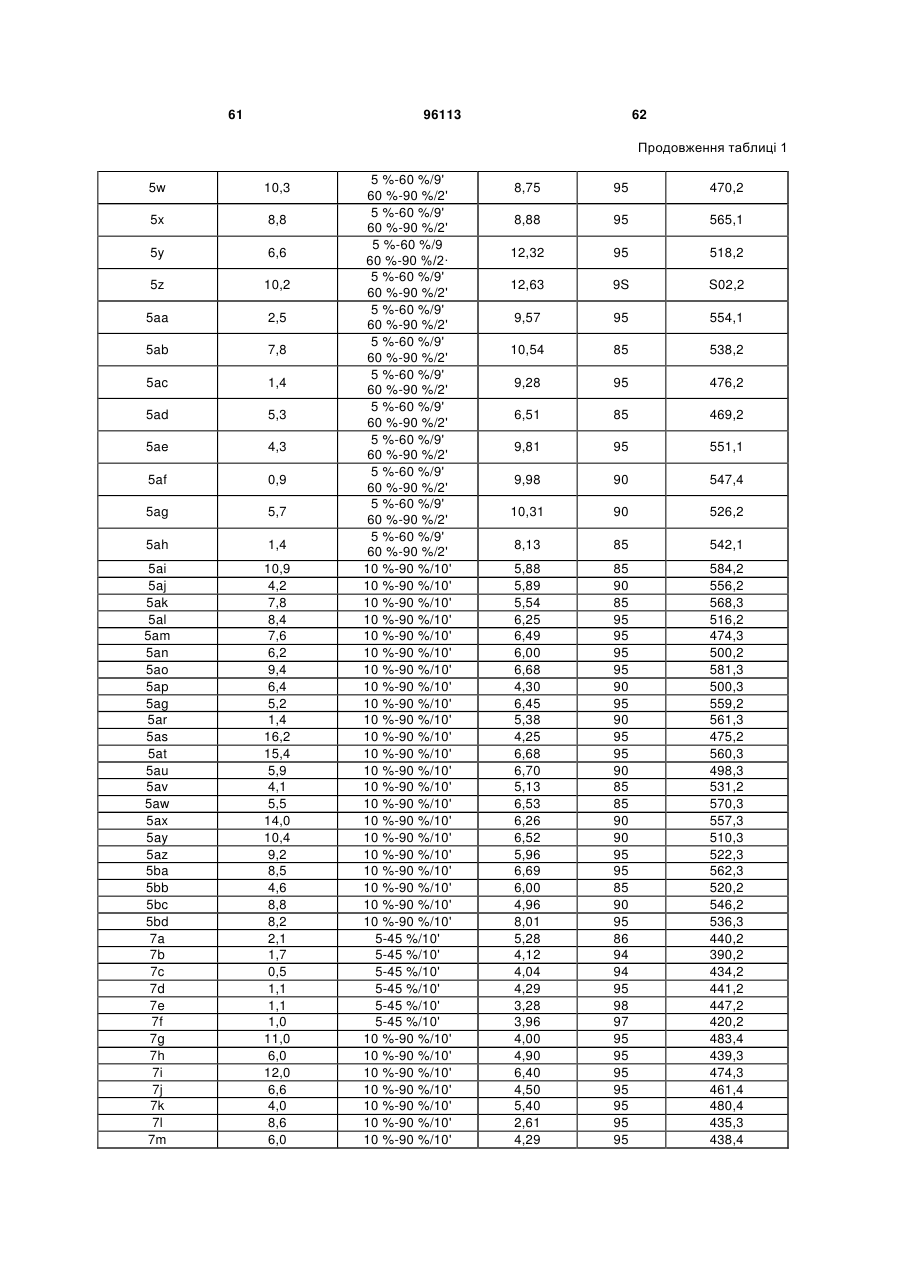 61 96113 62

Продовження таблиці 1

| | | | | | |
|---|---|---|---|---|---|
| 5w | 10,3 | 5 %-60 %/9' 60 %-90 %/2' | 8,75 | 95 | 470,2 |
| 5x | 8,8 | 5 %-60 %/9' 60 %-90 %/2' | 8,88 | 95 | 565,1 |
| 5y | 6,6 | 5 %-60 %/9 60 %-90 %/2· | 12,32 | 95 | 518,2 |
| 5z | 10,2 | 5 %-60 %/9' 60 %-90 %/2' | 12,63 | 9S | S02,2 |
| 5aa | 2,5 | 5 %-60 %/9' 60 %-90 %/2' | 9,57 | 95 | 554,1 |
| 5ab | 7,8 | 5 %-60 %/9' 60 %-90 %/2' | 10,54 | 85 | 538,2 |
| 5ac | 1,4 | 5 %-60 %/9' 60 %-90 %/2' | 9,28 | 95 | 476,2 |
| 5ad | 5,3 | 5 %-60 %/9' 60 %-90 %/2' | 6,51 | 85 | 469,2 |
| 5ae | 4,3 | 5 %-60 %/9' 60 %-90 %/2' | 9,81 | 95 | 551,1 |
| 5af | 0,9 | 5 %-60 %/9' 60 %-90 %/2' | 9,98 | 90 | 547,4 |
| 5ag | 5,7 | 5 %-60 %/9' 60 %-90 %/2' | 10,31 | 90 | 526,2 |
| 5ah | 1,4 | 5 %-60 %/9' 60 %-90 %/2' | 8,13 | 85 | 542,1 |
| 5ai | 10,9 | 10 %-90 %/10' | 5,88 | 85 | 584,2 |
| 5aj | 4,2 | 10 %-90 %/10' | 5,89 | 90 | 556,2 |
| 5ak | 7,8 | 10 %-90 %/10' | 5,54 | 85 | 568,3 |
| 5al | 8,4 | 10 %-90 %/10' | 6,25 | 95 | 516,2 |
| 5am | 7,6 | 10 %-90 %/10' | 6,49 | 95 | 474,3 |
| 5an | 6,2 | 10 %-90 %/10' | 6,00 | 95 | 500,2 |
| 5ao | 9,4 | 10 %-90 %/10' | 6,68 | 95 | 581,3 |
| 5ap | 6,4 | 10 %-90 %/10' | 4,30 | 90 | 500,3 |
| 5ag | 5,2 | 10 %-90 %/10' | 6,45 | 95 | 559,2 |
| 5ar | 1,4 | 10 %-90 %/10' | 5,38 | 90 | 561,3 |
| 5as | 16,2 | 10 %-90 %/10' | 4,25 | 95 | 475,2 |
| 5at | 15,4 | 10 %-90 %/10' | 6,68 | 95 | 560,3 |
| 5au | 5,9 | 10 %-90 %/10' | 6,70 | 90 | 498,3 |
| 5av | 4,1 | 10 %-90 %/10' | 5,13 | 85 | 531,2 |
| 5aw | 5,5 | 10 %-90 %/10' | 6,53 | 85 | 570,3 |
| 5ax | 14,0 | 10 %-90 %/10' | 6,26 | 90 | 557,3 |
| 5ay | 10,4 | 10 %-90 %/10' | 6,52 | 90 | 510,3 |
| 5az | 9,2 | 10 %-90 %/10' | 5,96 | 95 | 522,3 |
| 5ba | 8,5 | 10 %-90 %/10' | 6,69 | 95 | 562,3 |
| 5bb | 4,6 | 10 %-90 %/10' | 6,00 | 85 | 520,2 |
| 5bc | 8,8 | 10 %-90 %/10' | 4,96 | 90 | 546,2 |
| 5bd | 8,2 | 10 %-90 %/10' | 8,01 | 95 | 536,3 |
| 7a | 2,1 | 5-45 %/10' | 5,28 | 86 | 440,2 |
| 7b | 1,7 | 5-45 %/10' | 4,12 | 94 | 390,2 |
| 7c | 0,5 | 5-45 %/10' | 4,04 | 94 | 434,2 |
| 7d | 1,1 | 5-45 %/10' | 4,29 | 95 | 441,2 |
| 7e | 1,1 | 5-45 %/10' | 3,28 | 98 | 447,2 |
| 7f | 1,0 | 5-45 %/10' | 3,96 | 97 | 420,2 |
| 7g | 11,0 | 10 %-90 %/10' | 4,00 | 95 | 483,4 |
| 7h | 6,0 | 10 %-90 %/10' | 4,90 | 95 | 439,3 |
| 7i | 12,0 | 10 %-90 %/10' | 6,40 | 95 | 474,3 |
| 7j | 6,6 | 10 %-90 %/10' | 4,50 | 95 | 461,4 |
| 7k | 4,0 | 10 %-90 %/10' | 5,40 | 95 | 480,4 |
| 7l | 8,6 | 10 %-90 %/10' | 2,61 | 95 | 435,3 |
| 7m | 6,0 | 10 %-90 %/10' | 4,29 | 95 | 438,4 |